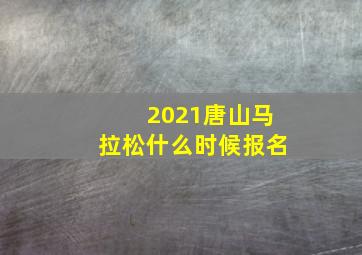 2021唐山马拉松什么时候报名